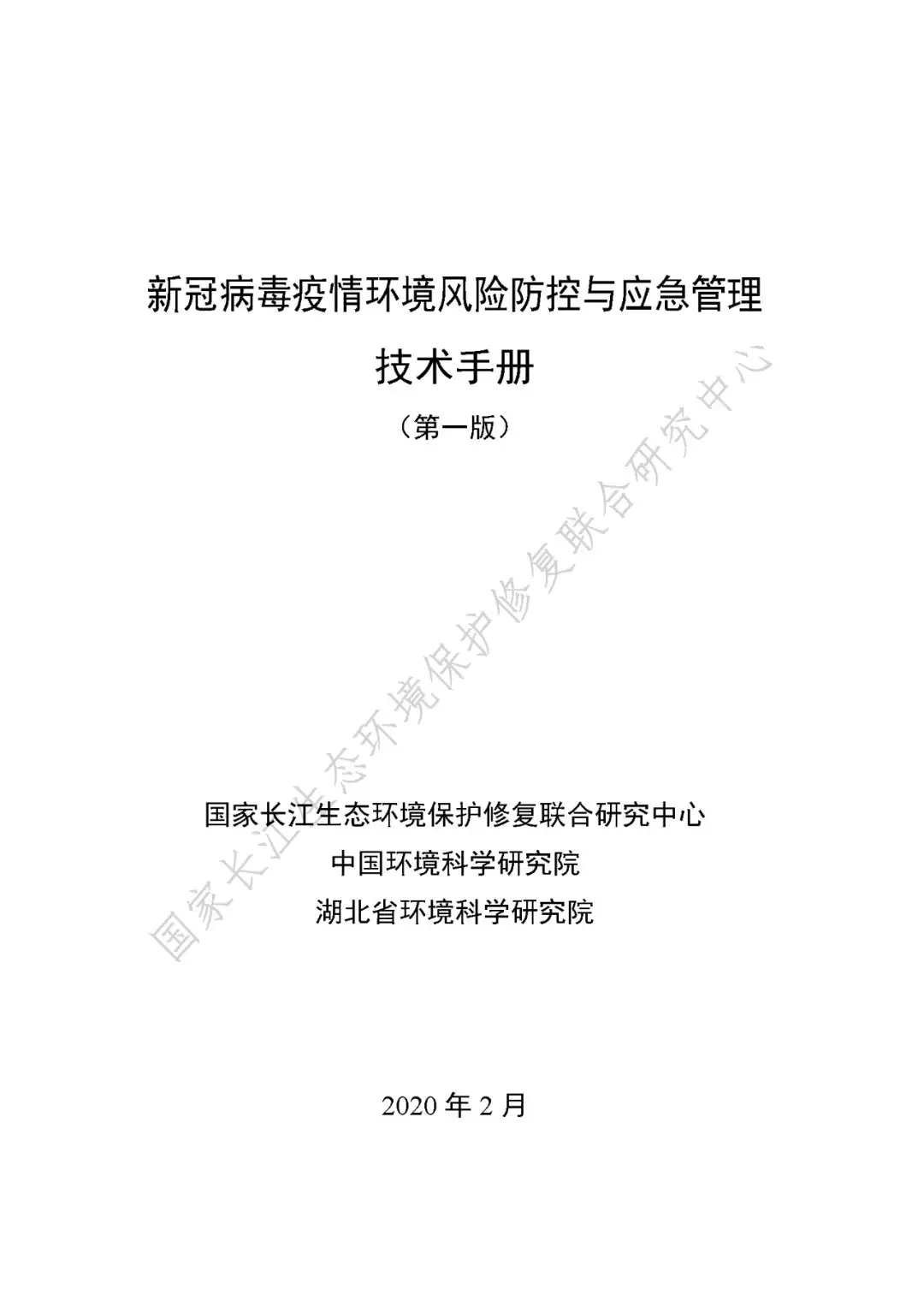 新冠病毒疫情环境风险防控与应急管理

技术手册

（第一版）

国家长江生态环境保护修复联合研究中心

中国环境科学研究院

湖北省环境科学研究院

2020年2月

国家长江生态环境保护修复联合研究中心